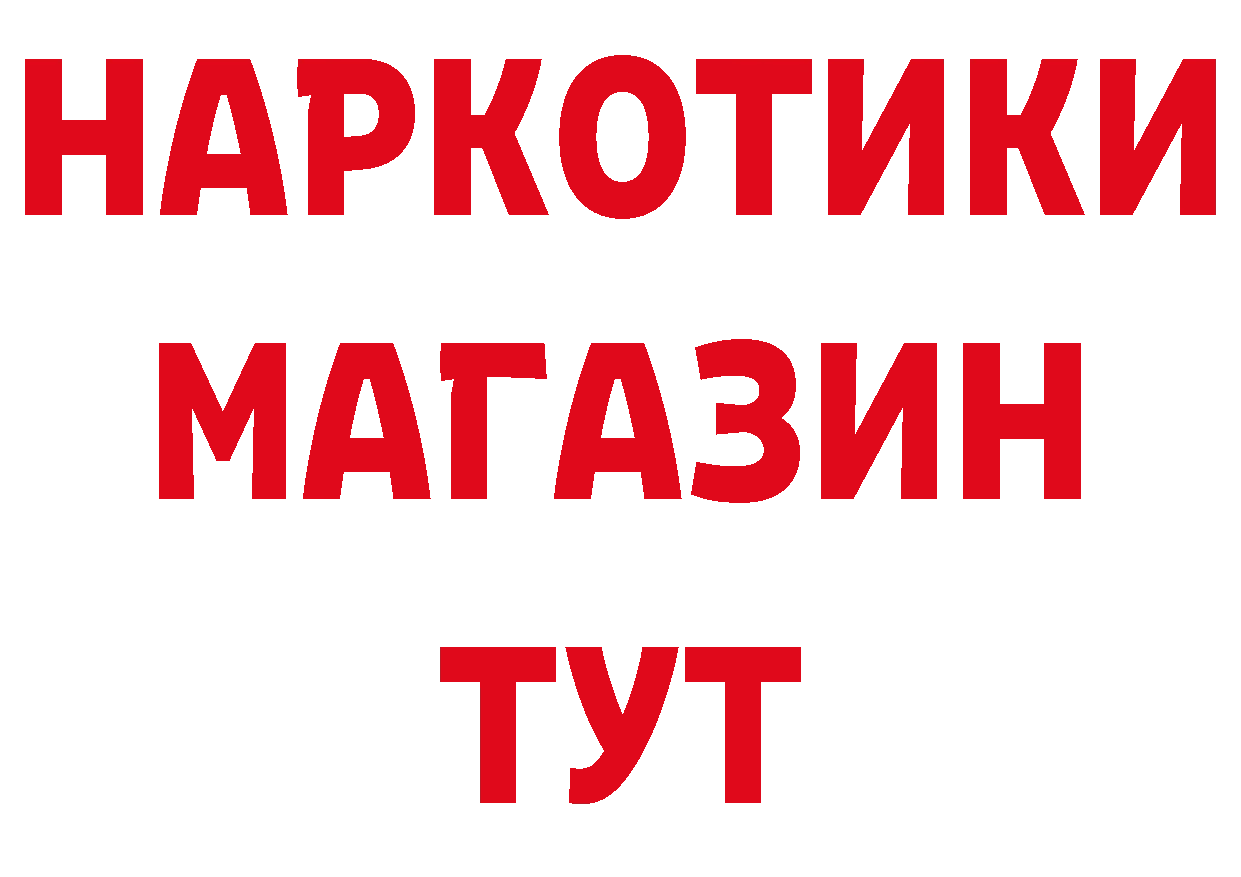 НАРКОТИКИ
МАГАЗИН
ТУТ